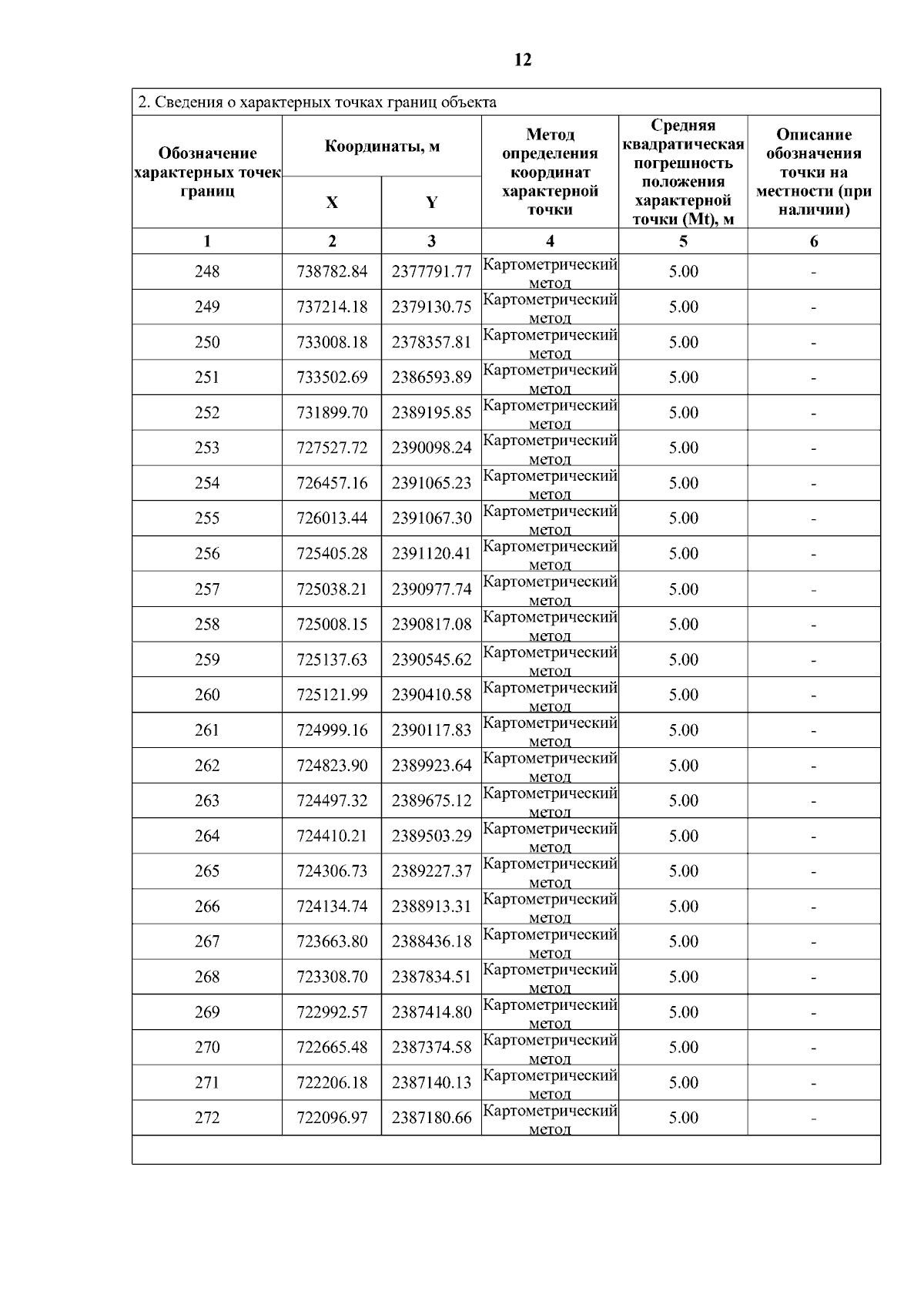 12

2. Сведения о характерных точках границ объекта

| Обозначение характерных точек границ | Координаты, м X | Координаты, м Y | Метод определения координат характерной точки | Средняя квадратическая погрешность положения характерной точки (Mt), м | Описание обозначения точки на местности (при наличии) |
|---|---|---|---|---|---|
| 1 | 2 | 3 | 4 | 5 | 6 |
| 248 | 738782.84 | 2377791.77 | Картометрический метод | 5.00 | - |
| 249 | 737214.18 | 2379130.75 | Картометрический метод | 5.00 | - |
| 250 | 733008.18 | 2378357.81 | Картометрический метод | 5.00 | - |
| 251 | 733502.69 | 2386593.89 | Картометрический метод | 5.00 | - |
| 252 | 731899.70 | 2389195.85 | Картометрический метод | 5.00 | - |
| 253 | 727527.72 | 2390098.24 | Картометрический метод | 5.00 | - |
| 254 | 726457.16 | 2391065.23 | Картометрический метод | 5.00 | - |
| 255 | 726013.44 | 2391067.30 | Картометрический метод | 5.00 | - |
| 256 | 725405.28 | 2391120.41 | Картометрический метод | 5.00 | - |
| 257 | 725038.21 | 2390977.74 | Картометрический метод | 5.00 | - |
| 258 | 725008.15 | 2390817.08 | Картометрический метод | 5.00 | - |
| 259 | 725137.63 | 2390545.62 | Картометрический метод | 5.00 | - |
| 260 | 725121.99 | 2390410.58 | Картометрический метод | 5.00 | - |
| 261 | 724999.16 | 2390117.83 | Картометрический метод | 5.00 | - |
| 262 | 724823.90 | 2389923.64 | Картометрический метод | 5.00 | - |
| 263 | 724497.32 | 2389675.12 | Картометрический метод | 5.00 | - |
| 264 | 724410.21 | 2389503.29 | Картометрический метод | 5.00 | - |
| 265 | 724306.73 | 2389227.37 | Картометрический метод | 5.00 | - |
| 266 | 724134.74 | 2388913.31 | Картометрический метод | 5.00 | - |
| 267 | 723663.80 | 2388436.18 | Картометрический метод | 5.00 | - |
| 268 | 723308.70 | 2387834.51 | Картометрический метод | 5.00 | - |
| 269 | 722992.57 | 2387414.80 | Картометрический метод | 5.00 | - |
| 270 | 722665.48 | 2387374.58 | Картометрический метод | 5.00 | - |
| 271 | 722206.18 | 2387140.13 | Картометрический метод | 5.00 | - |
| 272 | 722096.97 | 2387180.66 | Картометрический метод | 5.00 | - |